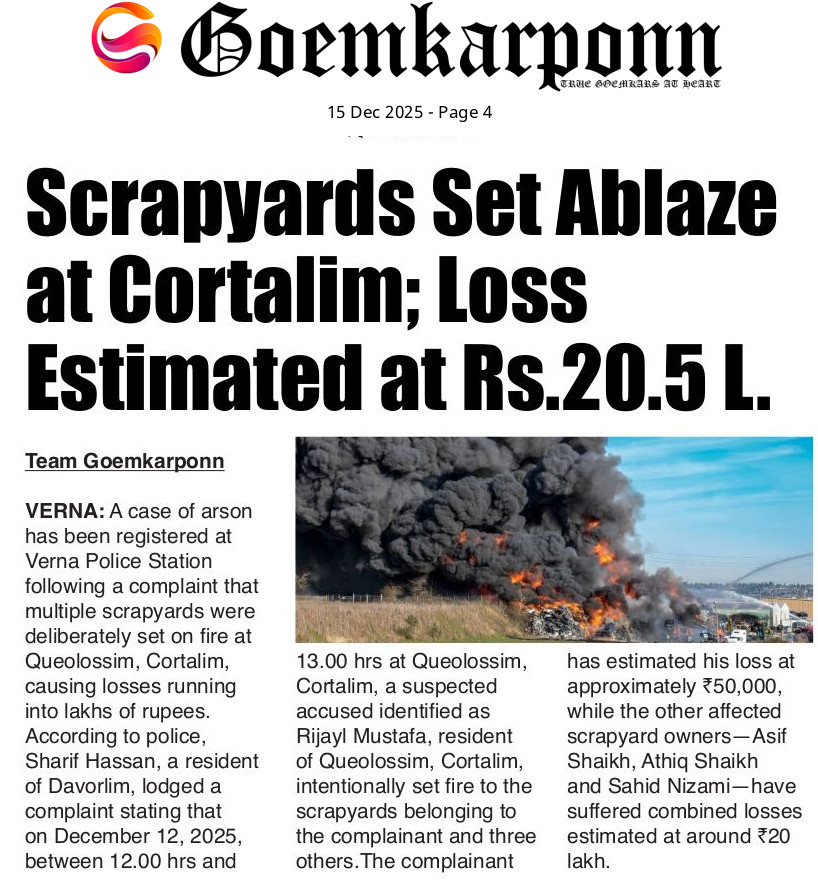 Goemkarponn
TRUE GOEMKARS AT HEART

15 Dec 2025 - Page 4

Scrapyards Set Ablaze at Cortalim; Loss Estimated at Rs.20.5 L.

Team Goemkarponn

VERNA: A case of arson has been registered at Verna Police Station following a complaint that multiple scrapyards were deliberately set on fire at Queolossim, Cortalim, causing losses running into lakhs of rupees. According to police, Sharif Hassan, a resident of Davorlim, lodged a complaint stating that on December 12, 2025, between 12.00 hrs and

13.00 hrs at Queolossim, Cortalim, a suspected accused identified as Rijayl Mustafa, resident of Queolossim, Cortalim, intentionally set fire to the scrapyards belonging to the complainant and three others.The complainant

has estimated his loss at approximately ₹50,000, while the other affected scrapyard owners—Asif Shaikh, Athiq Shaikh and Sahid Nizami—have suffered combined losses estimated at around ₹20 lakh.